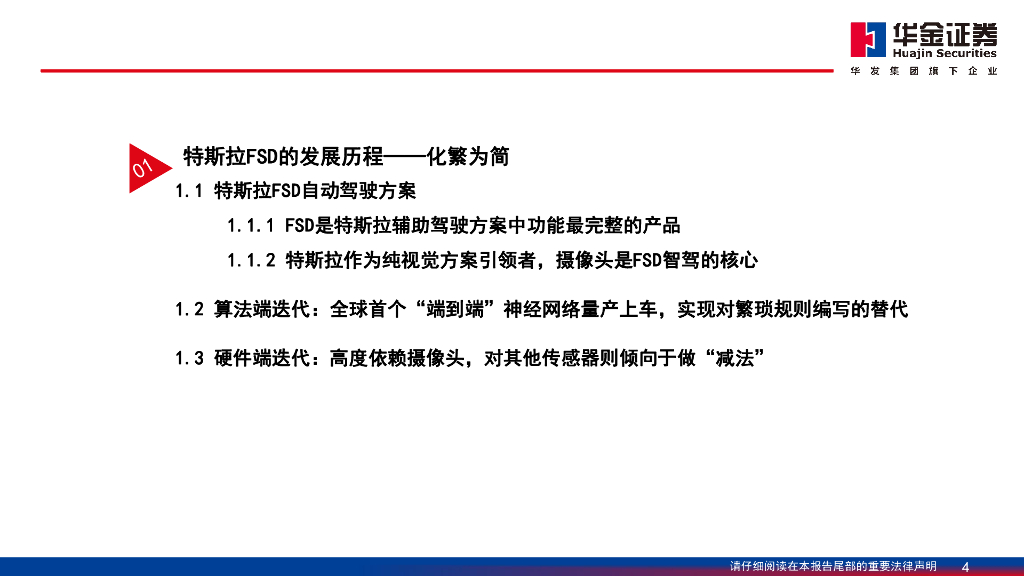 华金证券
Huajin Securities
华发集团旗下企业

01

特斯拉FSD的发展历程——化繁为简

1.1 特斯拉FSD自动驾驶方案

1.1.1 FSD是特斯拉辅助驾驶方案中功能最完整的产品

1.1.2 特斯拉作为纯视觉方案引领者，摄像头是FSD智驾的核心

1.2 算法端迭代：全球首个“端到端”神经网络量产上车，实现对繁琐规则编写的替代

1.3 硬件端迭代：高度依赖摄像头，对其他传感器则倾向于做“减法”

请仔细阅读在本报告尾部的重要法律声明 4